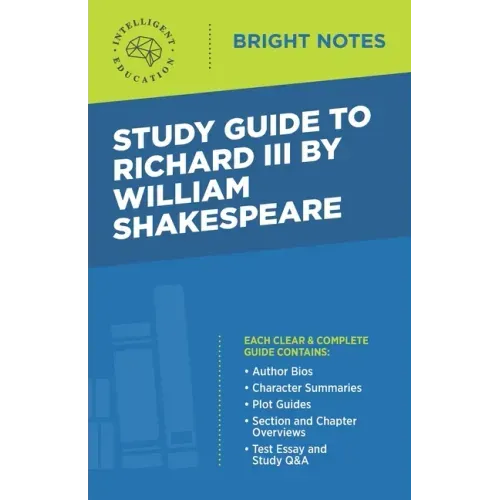 INTELLIGENT EDUCATION

BRIGHT NOTES

STUDY GUIDE TO RICHARD III BY WILLIAM SHAKESPEARE

EACH CLEAR & COMPLETE GUIDE CONTAINS:

• Author Bios
• Character Summaries
• Plot Guides
• Section and Chapter Overviews
• Test Essay and Study Q&A